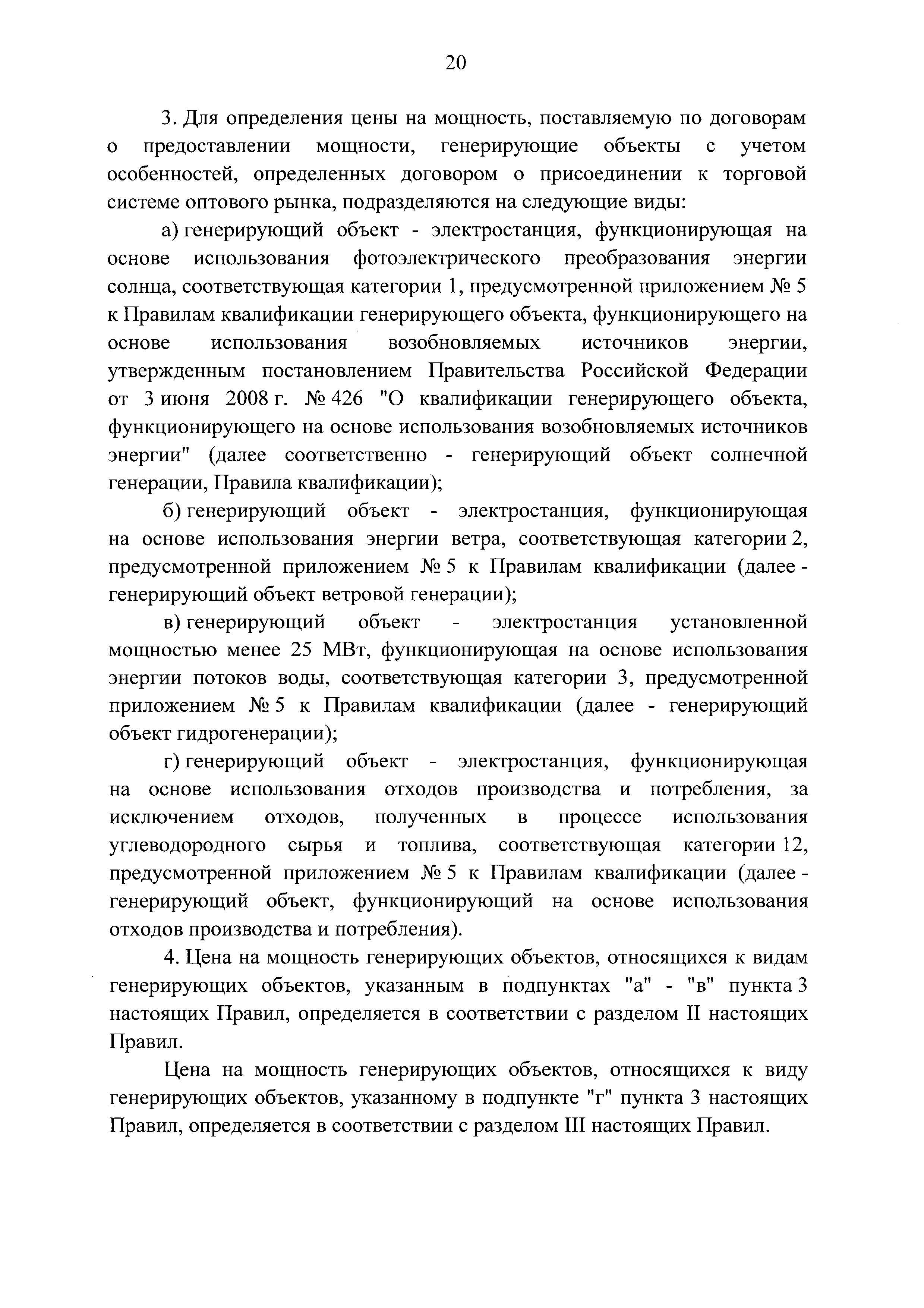 20

3. Для определения цены на мощность, поставляемую по договорам о предоставлении мощности, генерирующие объекты с учетом особенностей, определенных договором о присоединении к торговой системе оптового рынка, подразделяются на следующие виды:

а) генерирующий объект - электростанция, функционирующая на основе использования фотоэлектрического преобразования энергии солнца, соответствующая категории 1, предусмотренной приложением № 5 к Правилам квалификации генерирующего объекта, функционирующего на основе использования возобновляемых источников энергии, утвержденным постановлением Правительства Российской Федерации от 3 июня 2008 г. № 426 "О квалификации генерирующего объекта, функционирующего на основе использования возобновляемых источников энергии" (далее соответственно - генерирующий объект солнечной генерации, Правила квалификации);

б) генерирующий объект - электростанция, функционирующая на основе использования энергии ветра, соответствующая категории 2, предусмотренной приложением № 5 к Правилам квалификации (далее - генерирующий объект ветровой генерации);

в) генерирующий объект - электростанция установленной мощностью менее 25 МВт, функционирующая на основе использования энергии потоков воды, соответствующая категории 3, предусмотренной приложением № 5 к Правилам квалификации (далее - генерирующий объект гидрогенерации);

г) генерирующий объект - электростанция, функционирующая на основе использования отходов производства и потребления, за исключением отходов, полученных в процессе использования углеводородного сырья и топлива, соответствующая категории 12, предусмотренной приложением № 5 к Правилам квалификации (далее - генерирующий объект, функционирующий на основе использования отходов производства и потребления).

4. Цена на мощность генерирующих объектов, относящихся к видам генерирующих объектов, указанным в подпунктах "а" - "в" пункта 3 настоящих Правил, определяется в соответствии с разделом II настоящих Правил.

Цена на мощность генерирующих объектов, относящихся к виду генерирующих объектов, указанному в подпункте "г" пункта 3 настоящих Правил, определяется в соответствии с разделом III настоящих Правил.